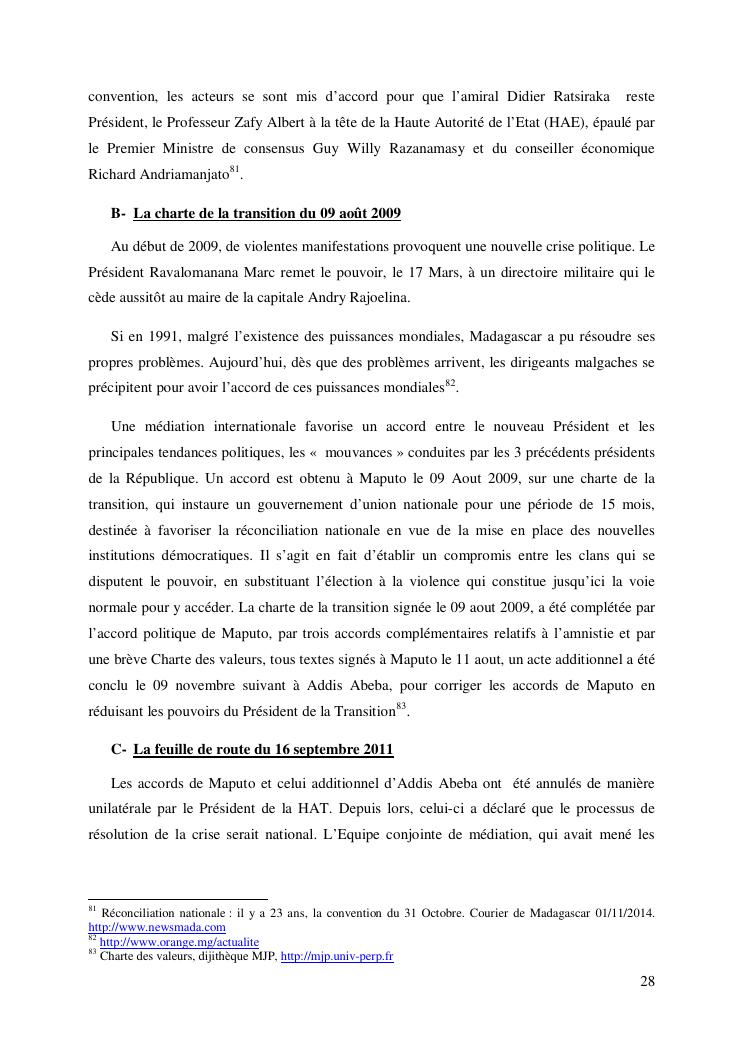 convention, les acteurs se sont mis d'accord pour que l'amiral Didier Ratsiraka reste Président, le Professeur Zafy Albert à la tête de la Haute Autorité de l'Etat (HAE), épaulé par le Premier Ministre de consensus Guy Willy Razanamasy et du conseiller économique Richard Andriamanjato$^{81}$.

B- La charte de la transition du 09 août 2009

Au début de 2009, de violentes manifestations provoquent une nouvelle crise politique. Le Président Ravalomanana Marc remet le pouvoir, le 17 Mars, à un directoire militaire qui le cède aussitôt au maire de la capitale Andry Rajoelina.

Si en 1991, malgré l'existence des puissances mondiales, Madagascar a pu résoudre ses propres problèmes. Aujourd'hui, dès que des problèmes arrivent, les dirigeants malgaches se précipitent pour avoir l'accord de ces puissances mondiales$^{82}$.

Une médiation internationale favorise un accord entre le nouveau Président et les principales tendances politiques, les « mouvances » conduites par les 3 précédents présidents de la République. Un accord est obtenu à Maputo le 09 Aout 2009, sur une charte de la transition, qui instaure un gouvernement d'union nationale pour une période de 15 mois, destinée à favoriser la réconciliation nationale en vue de la mise en place des nouvelles institutions démocratiques. Il s'agit en fait d'établir un compromis entre les clans qui se disputent le pouvoir, en substituant l'élection à la violence qui constitue jusqu'ici la voie normale pour y accéder. La charte de la transition signée le 09 aout 2009, a été complétée par l'accord politique de Maputo, par trois accords complémentaires relatifs à l'amnistie et par une brève Charte des valeurs, tous textes signés à Maputo le 11 aout, un acte additionnel a été conclu le 09 novembre suivant à Addis Abeba, pour corriger les accords de Maputo en réduisant les pouvoirs du Président de la Transition$^{83}$.

C- La feuille de route du 16 septembre 2011

Les accords de Maputo et celui additionnel d'Addis Abeba ont été annulés de manière unilatérale par le Président de la HAT. Depuis lors, celui-ci a déclaré que le processus de résolution de la crise serait national. L'Equipe conjointe de médiation, qui avait mené les

$^{81}$ Réconciliation nationale : il y a 23 ans, la convention du 31 Octobre. Courier de Madagascar 01/11/2014. http://www.newsmada.com
$^{82}$ http://www.orange.mg/actualite
$^{83}$ Charte des valeurs, dijithèque MJP, http://mjp.univ-perp.fr

28